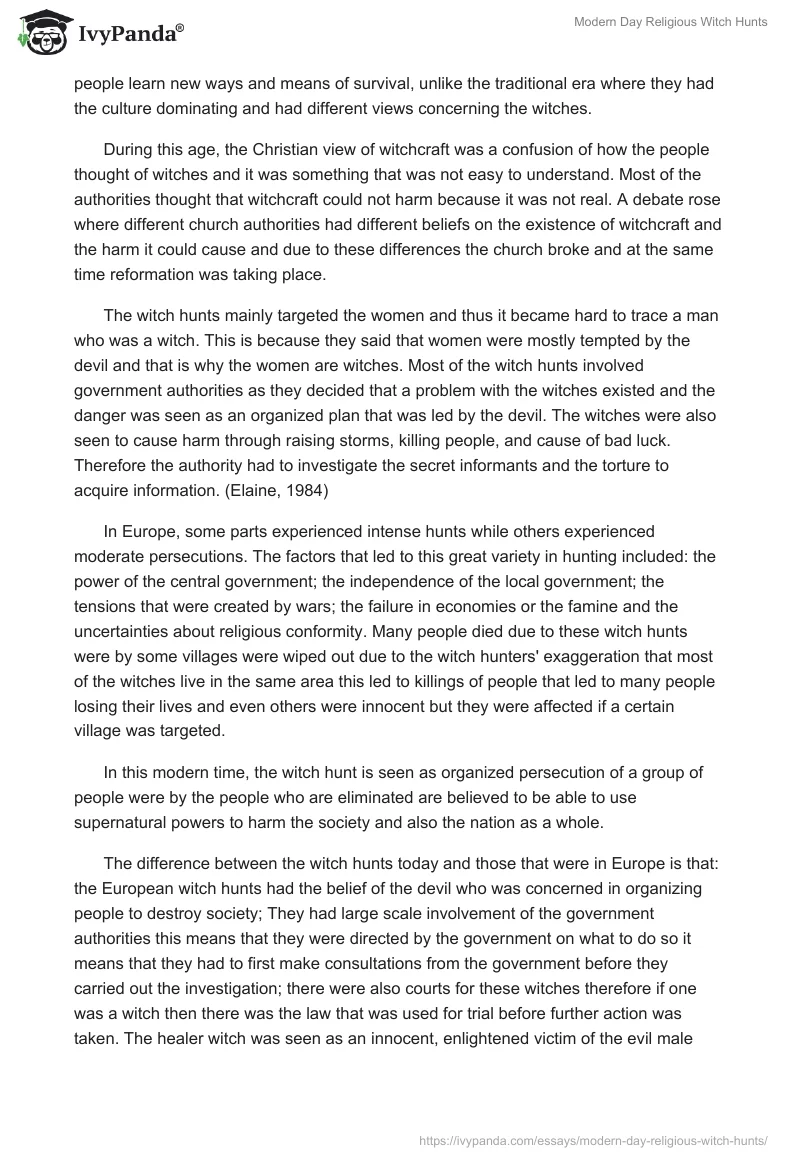 IvyPanda®

Modern Day Religious Witch Hunts

people learn new ways and means of survival, unlike the traditional era where they had the culture dominating and had different views concerning the witches.

During this age, the Christian view of witchcraft was a confusion of how the people thought of witches and it was something that was not easy to understand. Most of the authorities thought that witchcraft could not harm because it was not real. A debate rose where different church authorities had different beliefs on the existence of witchcraft and the harm it could cause and due to these differences the church broke and at the same time reformation was taking place.

The witch hunts mainly targeted the women and thus it became hard to trace a man who was a witch. This is because they said that women were mostly tempted by the devil and that is why the women are witches. Most of the witch hunts involved government authorities as they decided that a problem with the witches existed and the danger was seen as an organized plan that was led by the devil. The witches were also seen to cause harm through raising storms, killing people, and cause of bad luck. Therefore the authority had to investigate the secret informants and the torture to acquire information. (Elaine, 1984)

In Europe, some parts experienced intense hunts while others experienced moderate persecutions. The factors that led to this great variety in hunting included: the power of the central government; the independence of the local government; the tensions that were created by wars; the failure in economies or the famine and the uncertainties about religious conformity. Many people died due to these witch hunts were by some villages were wiped out due to the witch hunters' exaggeration that most of the witches live in the same area this led to killings of people that led to many people losing their lives and even others were innocent but they were affected if a certain village was targeted.

In this modern time, the witch hunt is seen as organized persecution of a group of people were by the people who are eliminated are believed to be able to use supernatural powers to harm the society and also the nation as a whole.

The difference between the witch hunts today and those that were in Europe is that: the European witch hunts had the belief of the devil who was concerned in organizing people to destroy society; They had large scale involvement of the government authorities this means that they were directed by the government on what to do so it means that they had to first make consultations from the government before they carried out the investigation; there were also courts for these witches therefore if one was a witch then there was the law that was used for trial before further action was taken. The healer witch was seen as an innocent, enlightened victim of the evil male

https://ivypanda.com/essays/modern-day-religious-witch-hunts/